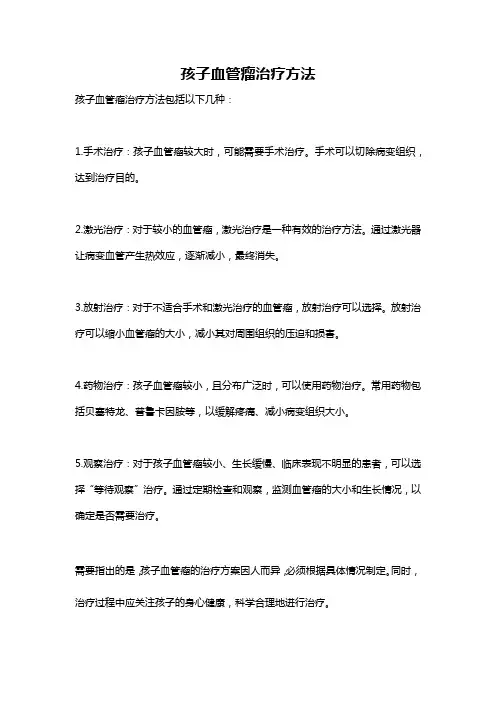 孩子血管瘤治疗方法

孩子血管瘤治疗方法包括以下几种：

1.手术治疗：孩子血管瘤较大时，可能需要手术治疗。手术可以切除病变组织，达到治疗目的。

2.激光治疗：对于较小的血管瘤，激光治疗是一种有效的治疗方法。通过激光器让病变血管产生热效应，逐渐减小，最终消失。

3.放射治疗：对于不适合手术和激光治疗的血管瘤，放射治疗可以选择。放射治疗可以缩小血管瘤的大小，减小其对周围组织的压迫和损害。

4.药物治疗：孩子血管瘤较小，且分布广泛时，可以使用药物治疗。常用药物包括贝塞特龙、普鲁卡因胺等，以缓解疼痛、减小病变组织大小。

5.观察治疗：对于孩子血管瘤较小、生长缓慢、临床表现不明显的患者，可以选择“等待观察”治疗。通过定期检查和观察，监测血管瘤的大小和生长情况，以确定是否需要治疗。

需要指出的是，孩子血管瘤的治疗方案因人而异，必须根据具体情况制定。同时，治疗过程中应关注孩子的身心健康，科学合理地进行治疗。